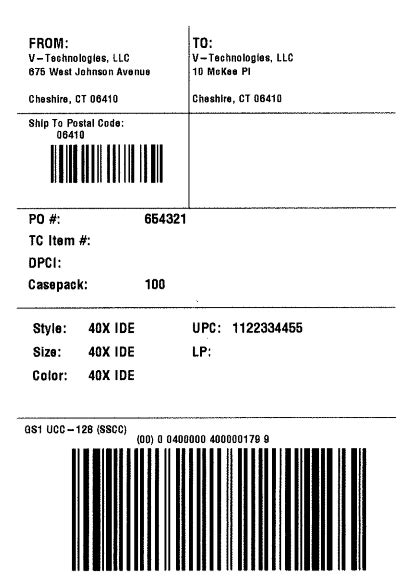 FROM:
V-Technologies, LLC
675 West Johnson Avenue

Cheshire, CT 06410

TO:
V-Technologies, LLC
10 McKee Pl

Cheshire, CT 06410

Ship To Postal Code:
06410

PO #: 654321
TC Item #:
DPCI:
Casepack: 100

Style: 40X IDE
Size: 40X IDE
Color: 40X IDE

UPC: 1122334455
LP:

GS1 UCC-128 (SSCC)
(00) 0 0400000 400000179 9